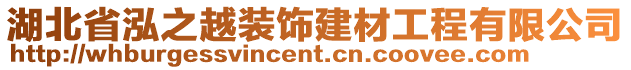 湖北省泓之越装饰建材工程有限公司
http://whburgessvincent.cn.coovee.com